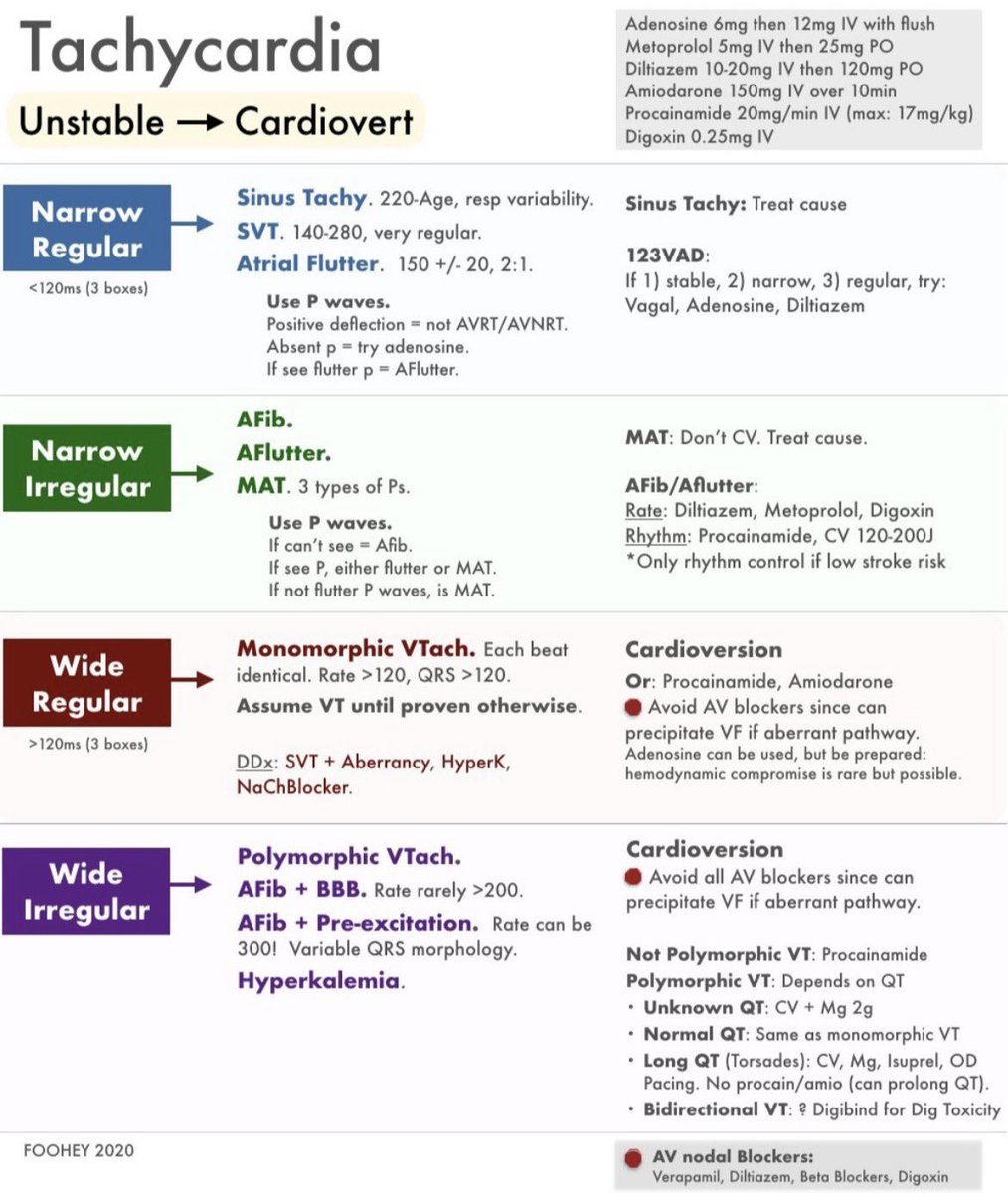 Tachycardia

Unstable → Cardiovert

Adenosine 6mg then 12mg IV with flush
Metoprolol 5mg IV then 25mg PO
Diltiazem 10-20mg IV then 120mg PO
Amiodarone 150mg IV over 10min
Procainamide 20mg/min IV (max: 17mg/kg)
Digoxin 0.25mg IV

Narrow Regular
<120ms (3 boxes)

Sinus Tachy. 220-Age, resp variability.
SVT. 140-280, very regular.
Atrial Flutter. 150 +/- 20, 2:1.

Use P waves.
Positive deflection = not AVRT/AVNRT.
Absent p = try adenosine.
If see flutter p = AFlutter.

Sinus Tachy: Treat cause

123VAD:
If 1) stable, 2) narrow, 3) regular, try: Vagal, Adenosine, Diltiazem

Narrow Irregular

AFib.
AFlutter.
MAT. 3 types of Ps.

Use P waves.
If can't see = Afib.
If see P, either flutter or MAT.
If not flutter P waves, is MAT.

MAT: Don't CV. Treat cause.

AFib/Aflutter:
Rate: Diltiazem, Metoprolol, Digoxin
Rhythm: Procainamide, CV 120-200J
*Only rhythm control if low stroke risk

Wide Regular
>120ms (3 boxes)

Monomorphic VTach. Each beat identical. Rate >120, QRS >120.
Assume VT until proven otherwise.

DDx: SVT + Aberrancy, HyperK, NaChBlocker.

Cardioversion
Or: Procainamide, Amiodarone
Avoid AV blockers since can precipitate VF if aberrant pathway.
Adenosine can be used, but be prepared: hemodynamic compromise is rare but possible.

Wide Irregular

Polymorphic VTach.
AFib + BBB. Rate rarely >200.
AFib + Pre-excitation. Rate can be 300! Variable QRS morphology.
Hyperkalemia.

Cardioversion
Avoid all AV blockers since can precipitate VF if aberrant pathway.

Not Polymorphic VT: Procainamide
Polymorphic VT: Depends on QT
• Unknown QT: CV + Mg 2g
• Normal QT: Same as monomorphic VT
• Long QT (Torsades): CV, Mg, Isuprel, OD Pacing. No procain/amio (can prolong QT).
• Bidirectional VT: ? Digibind for Dig Toxicity

FOOHEY 2020

AV nodal Blockers:
Verapamil, Diltiazem, Beta Blockers, Digoxin